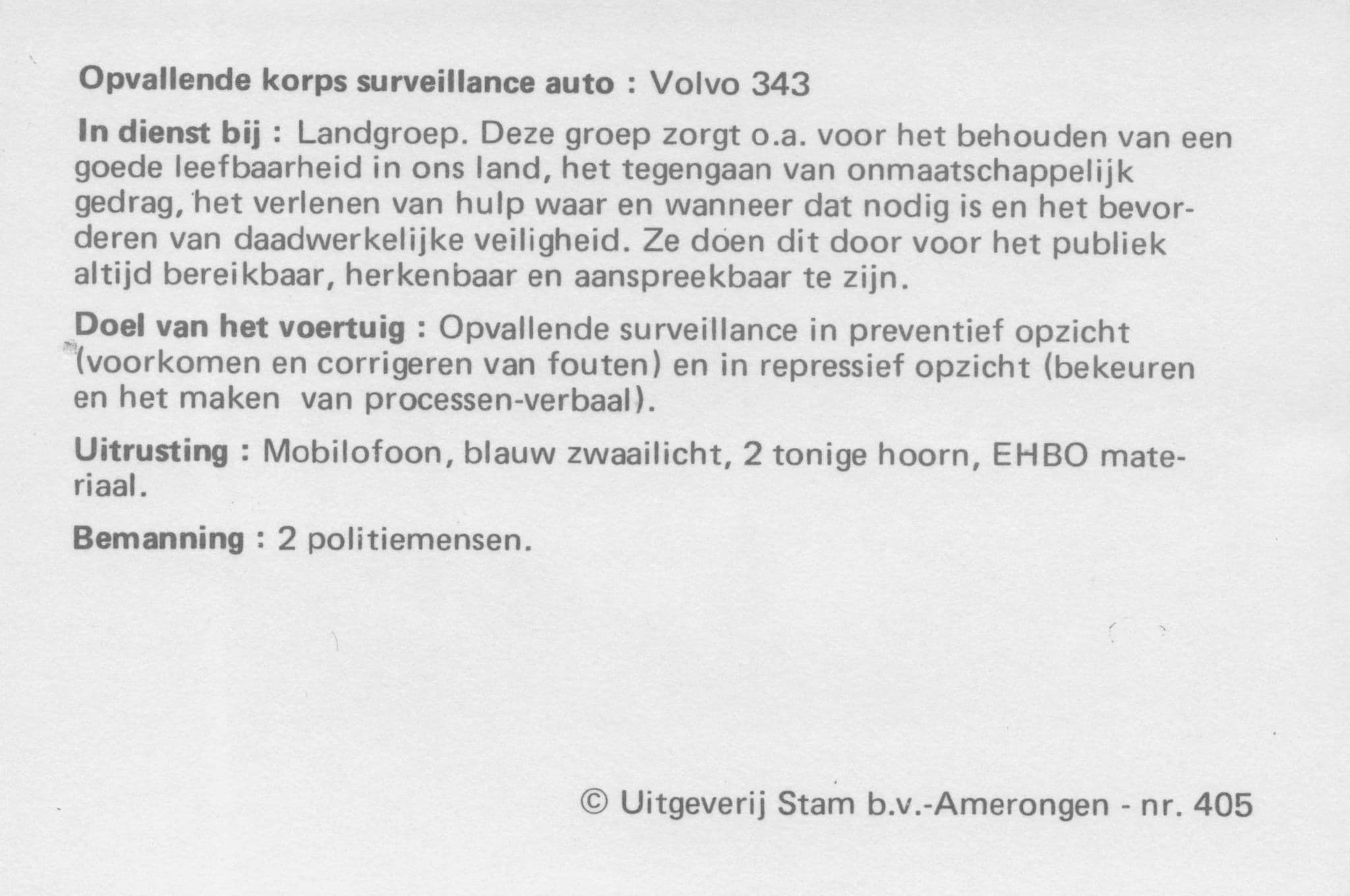 Opvallende korps surveillance auto : Volvo 343

In dienst bij : Landgroep. Deze groep zorgt o.a. voor het behouden van een goede leefbaarheid in ons land, het tegengaan van onmaatschappelijk gedrag, het verlenen van hulp waar en wanneer dat nodig is en het bevorderen van daadwerkelijke veiligheid. Ze doen dit door voor het publiek altijd bereikbaar, herkenbaar en aanspreekbaar te zijn.

Doel van het voertuig : Opvallende surveillance in preventief opzicht (voorkomen en corrigeren van fouten) en in repressief opzicht (bekeuren en het maken van processen-verbaal).

Uitrusting : Mobilofoon, blauw zwaailicht, 2 tonige hoorn, EHBO materiaal.

Bemanning : 2 politiemensen.

© Uitgeverij Stam b.v.-Amerongen - nr. 405